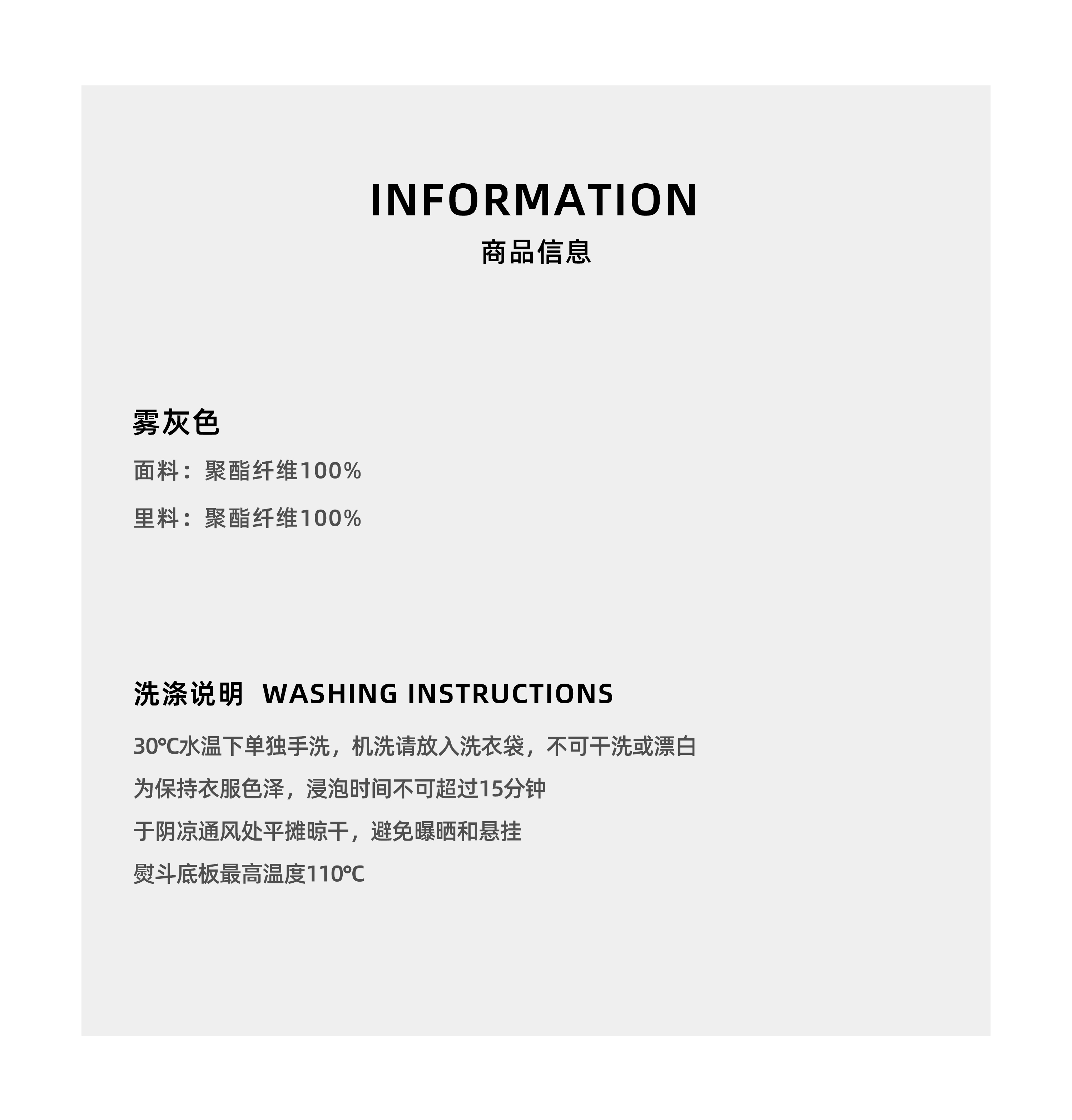 INFORMATION
商品信息

雾灰色
面料：聚酯纤维100%
里料：聚酯纤维100%

洗涤说明 WASHING INSTRUCTIONS
30℃水温下单独手洗，机洗请放入洗衣袋，不可干洗或漂白
为保持衣服色泽，浸泡时间不可超过15分钟
于阴凉通风处平摊晾干，避免曝晒和悬挂
熨斗底板最高温度110℃